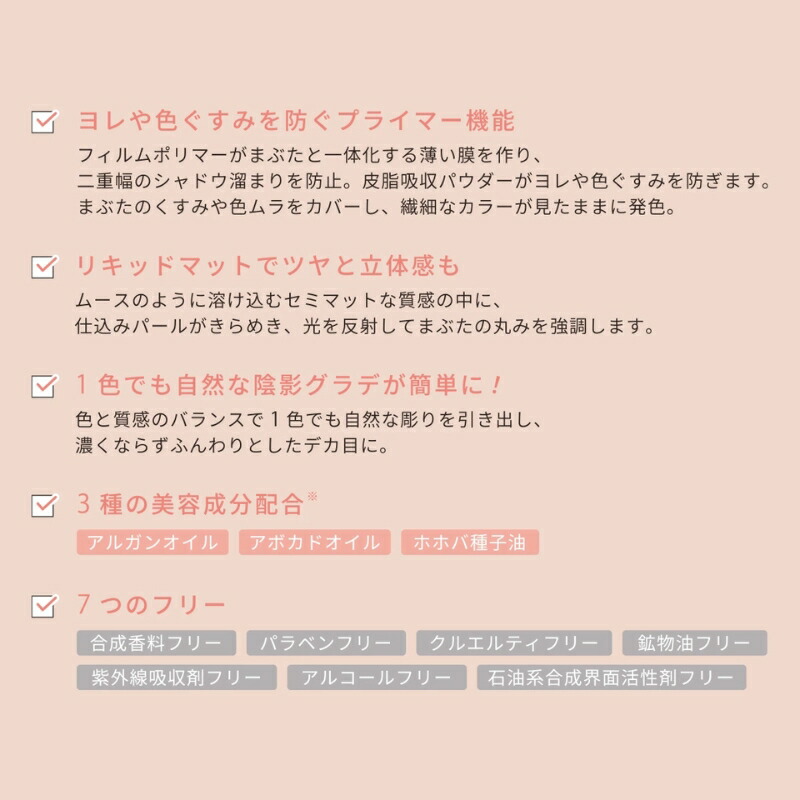 ヨレや色ぐすみを防ぐプライマー機能

フィルムポリマーがまぶたと一体化する薄い膜を作り、
二重幅のシャドウ溜まりを防止。皮脂吸収パウダーがヨレや色ぐすみを防ぎます。
まぶたのくすみや色ムラをカバーし、繊細なカラーが見たままに発色。

リキッドマットでツヤと立体感も

ムースのように溶け込むセミマットな質感の中に、
仕込みパールがきらめき、光を反射してまぶたの丸みを強調します。

1色でも自然な陰影グラデが簡単に！

色と質感のバランスで1色でも自然な彫りを引き出し、
濃くならずふんわりとしたデカ目に。

3種の美容成分配合※

アルガンオイル アボカドオイル ホホバ種子油

7つのフリー

合成香料フリー パラベンフリー クルエルティフリー 鉱物油フリー 紫外線吸収剤フリー アルコールフリー 石油系合成界面活性剤フリー